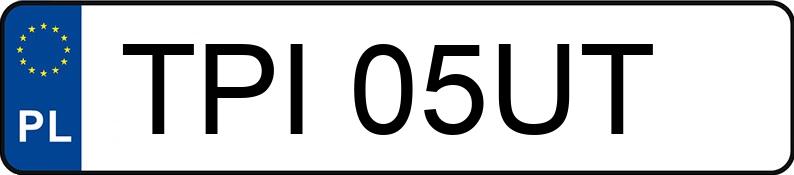 PL

TPI 05UT